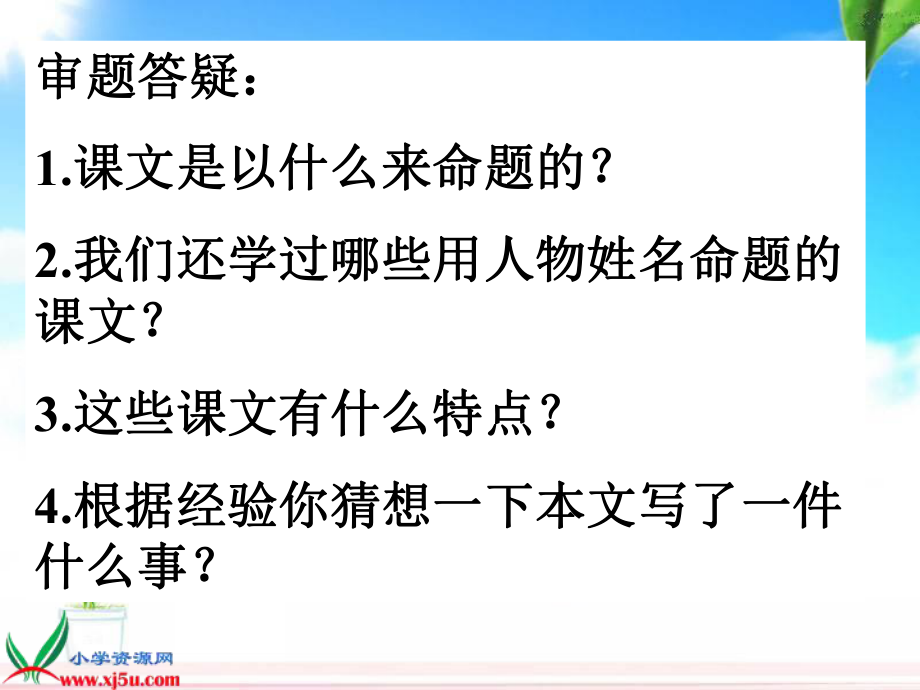 审题答疑：

1.课文是以什么来命题的？

2.我们还学过哪些用人物姓名命题的课文？

3.这些课文有什么特点？

4.根据经验你猜想一下本文写了一件什么事？

小学资源网
www.xj5u.com